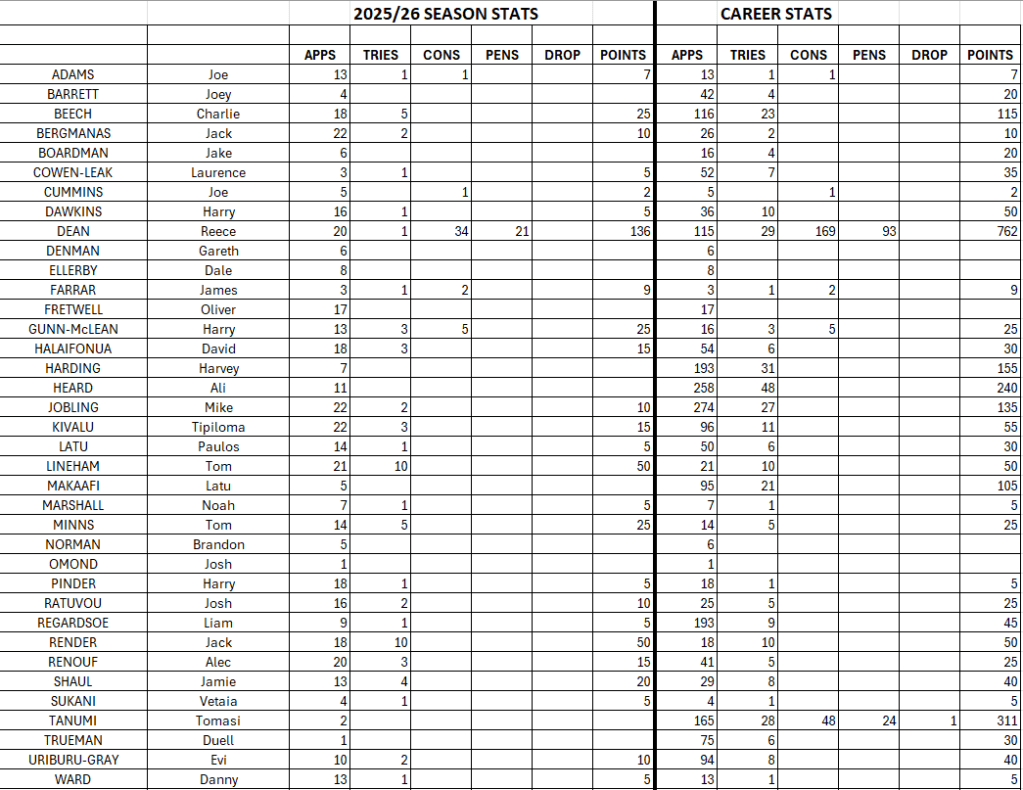 |  |  | 2025/26 SEASON STATS |  |  |  |  |  | CAREER STATS |  |  |  |  |  |
|---|---|---|---|---|---|---|---|---|---|---|---|---|---|
|  |  | APPS | TRIES | CONS | PENS | DROP | POINTS | APPS | TRIES | CONS | PENS | DROP | POINTS |
| ADAMS | Joe | 13 | 1 | 1 |  |  | 7 | 13 | 1 | 1 |  |  | 7 |
| BARRETT | Joey | 4 |  |  |  |  |  | 42 | 4 |  |  |  | 20 |
| BEECH | Charlie | 18 | 5 |  |  |  | 25 | 116 | 23 |  |  |  | 115 |
| BERGMANAS | Jack | 22 | 2 |  |  |  | 10 | 26 | 2 |  |  |  | 10 |
| BOARDMAN | Jake | 6 |  |  |  |  |  | 16 | 4 |  |  |  | 20 |
| COWEN-LEAK | Laurence | 3 | 1 |  |  |  | 5 | 52 | 7 |  |  |  | 35 |
| CUMMINS | Joe | 5 |  | 1 |  |  | 2 | 5 |  | 1 |  |  | 2 |
| DAWKINS | Harry | 16 | 1 |  |  |  | 5 | 36 | 10 |  |  |  | 50 |
| DEAN | Reece | 20 | 1 | 34 | 21 |  | 136 | 115 | 29 | 169 | 93 |  | 762 |
| DENMAN | Gareth | 6 |  |  |  |  |  | 6 |  |  |  |  |  |
| ELLERBY | Dale | 8 |  |  |  |  |  | 8 |  |  |  |  |  |
| FARRAR | James | 3 | 1 | 2 |  |  | 9 | 3 | 1 | 2 |  |  | 9 |
| FRETWELL | Oliver | 17 |  |  |  |  |  | 17 |  |  |  |  |  |
| GUNN-McLEAN | Harry | 13 | 3 | 5 |  |  | 25 | 16 | 3 | 5 |  |  | 25 |
| HALAIFONUA | David | 18 | 3 |  |  |  | 15 | 54 | 6 |  |  |  | 30 |
| HARDING | Harvey | 7 |  |  |  |  |  | 193 | 31 |  |  |  | 155 |
| HEARD | Ali | 11 |  |  |  |  |  | 258 | 48 |  |  |  | 240 |
| JOBLING | Mike | 22 | 2 |  |  |  | 10 | 274 | 27 |  |  |  | 135 |
| KIVALU | Tipiloma | 22 | 3 |  |  |  | 15 | 96 | 11 |  |  |  | 55 |
| LATU | Paulos | 14 | 1 |  |  |  | 5 | 50 | 6 |  |  |  | 30 |
| LINEHAM | Tom | 21 | 10 |  |  |  | 50 | 21 | 10 |  |  |  | 50 |
| MAKAAFI | Latu | 5 |  |  |  |  |  | 95 | 21 |  |  |  | 105 |
| MARSHALL | Noah | 7 | 1 |  |  |  | 5 | 7 | 1 |  |  |  | 5 |
| MINNS | Tom | 14 | 5 |  |  |  | 25 | 14 | 5 |  |  |  | 25 |
| NORMAN | Brandon | 5 |  |  |  |  |  | 6 |  |  |  |  |  |
| OMOND | Josh | 1 |  |  |  |  |  | 1 |  |  |  |  |  |
| PINDER | Harry | 18 | 1 |  |  |  | 5 | 18 | 1 |  |  |  | 5 |
| RATUVOU | Josh | 16 | 2 |  |  |  | 10 | 25 | 5 |  |  |  | 25 |
| REGARDSOE | Liam | 9 | 1 |  |  |  | 5 | 193 | 9 |  |  |  | 45 |
| RENDER | Jack | 18 | 10 |  |  |  | 50 | 18 | 10 |  |  |  | 50 |
| RENOUF | Alec | 20 | 3 |  |  |  | 15 | 41 | 5 |  |  |  | 25 |
| SHAUL | Jamie | 13 | 4 |  |  |  | 20 | 29 | 8 |  |  |  | 40 |
| SUKANI | Vetaia | 4 | 1 |  |  |  | 5 | 4 | 1 |  |  |  | 5 |
| TANUMI | Tomasi | 2 |  |  |  |  |  | 165 | 28 | 48 | 24 | 1 | 311 |
| TRUEMAN | Duell | 1 |  |  |  |  |  | 75 | 6 |  |  |  | 30 |
| URIBURU-GRAY | Evi | 10 | 2 |  |  |  | 10 | 94 | 8 |  |  |  | 40 |
| WARD | Danny | 13 | 1 |  |  |  | 5 | 13 | 1 |  |  |  | 5 |